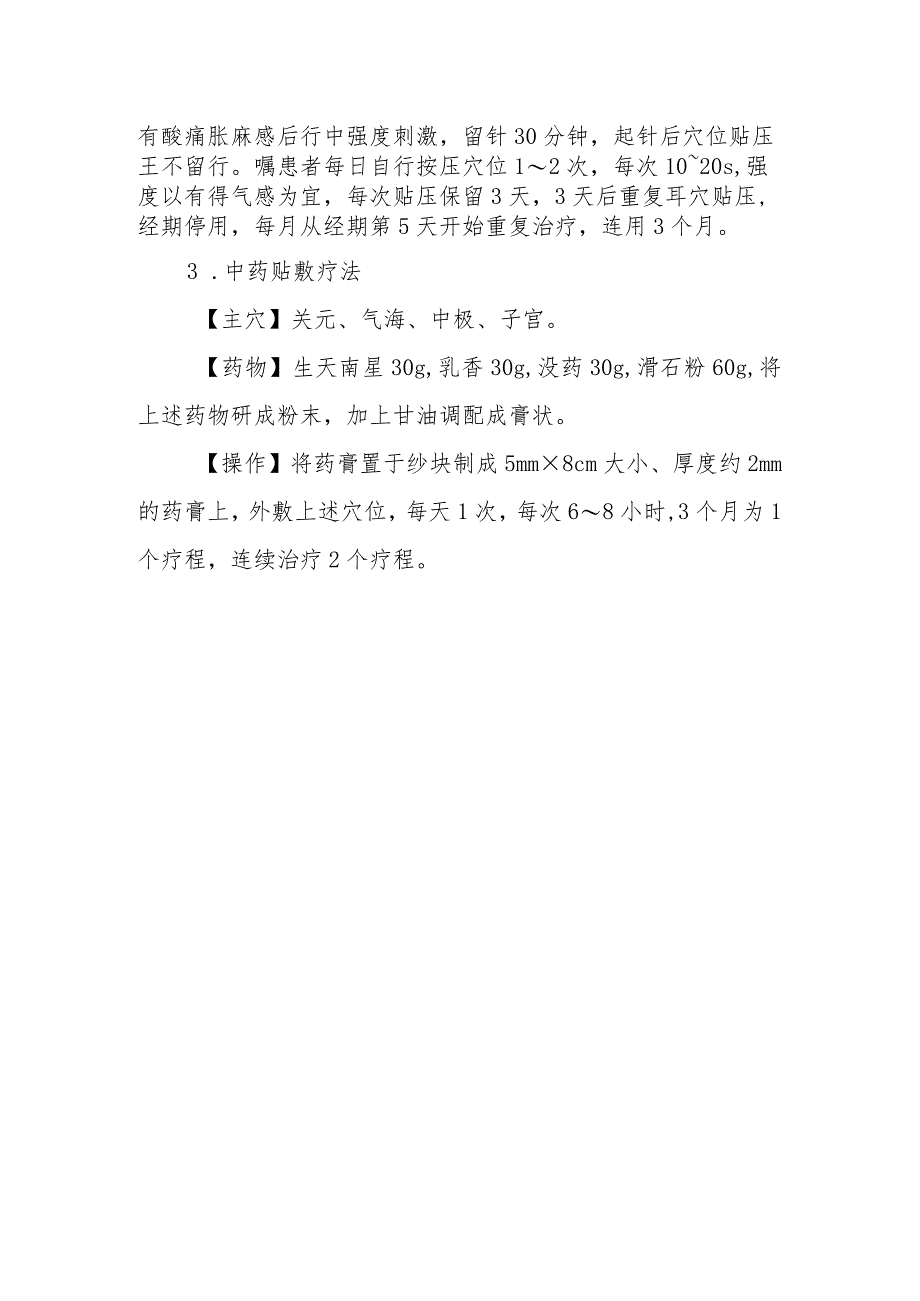 有酸痛胀麻感后行中强度刺激，留针30分钟，起针后穴位贴压王不留行。嘱患者每日自行按压穴位1～2次，每次10~20s,强度以有得气感为宜，每次贴压保留3天，3天后重复耳穴贴压，经期停用，每月从经期第5天开始重复治疗，连用3个月。

3．中药贴敷疗法

【主穴】关元、气海、中极、子宫。

【药物】生天南星30g,乳香30g,没药30g,滑石粉60g,将上述药物研成粉末，加上甘油调配成膏状。

【操作】将药膏置于纱块制成5mm×8cm大小、厚度约2mm的药膏上，外敷上述穴位，每天1次，每次6～8小时,3个月为1个疗程，连续治疗2个疗程。